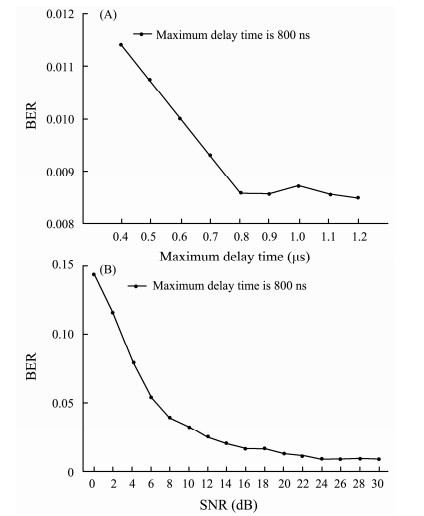 (A)

Maximum delay time is 800 ns

BER

0.012
0.011
0.010
0.009
0.008

0.4 0.5 0.6 0.7 0.8 0.9 1.0 1.1 1.2

Maximum delay time (μs)

(B)

Maximum delay time is 800 ns

BER

0.15
0.10
0.05
0

0 2 4 6 8 10 12 14 16 18 20 22 24 26 28 30

SNR (dB)